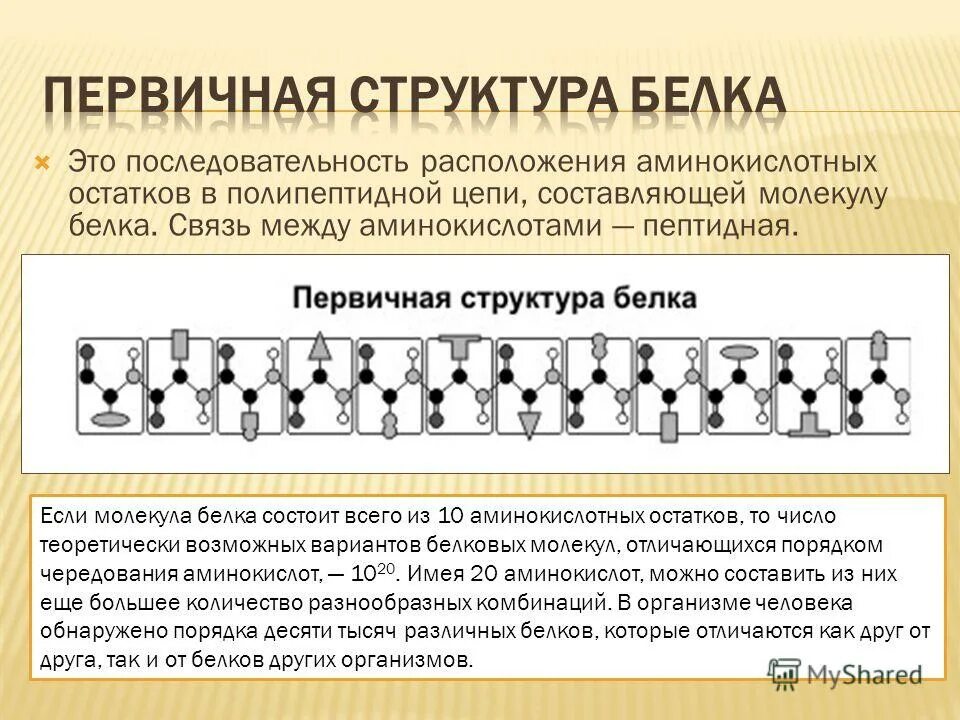 ПЕРВИЧНАЯ СТРУКТУРА БЕЛКА

Это последовательность расположения аминокислотных остатков в полипептидной цепи, составляющей молекулу белка. Связь между аминокислотами — пептидная.

Первичная структура белка

Если молекула белка состоит всего из 10 аминокислотных остатков, то число теоретически возможных вариантов белковых молекул, отличающихся порядком чередования аминокислот, — $10^{20}$. Имея 20 аминокислот, можно составить из них еще большее количество разнообразных комбинаций. В организме человека обнаружено порядка десяти тысяч различных белков, которые отличаются как друг от друга, так и от белков других организмов.

MyShared